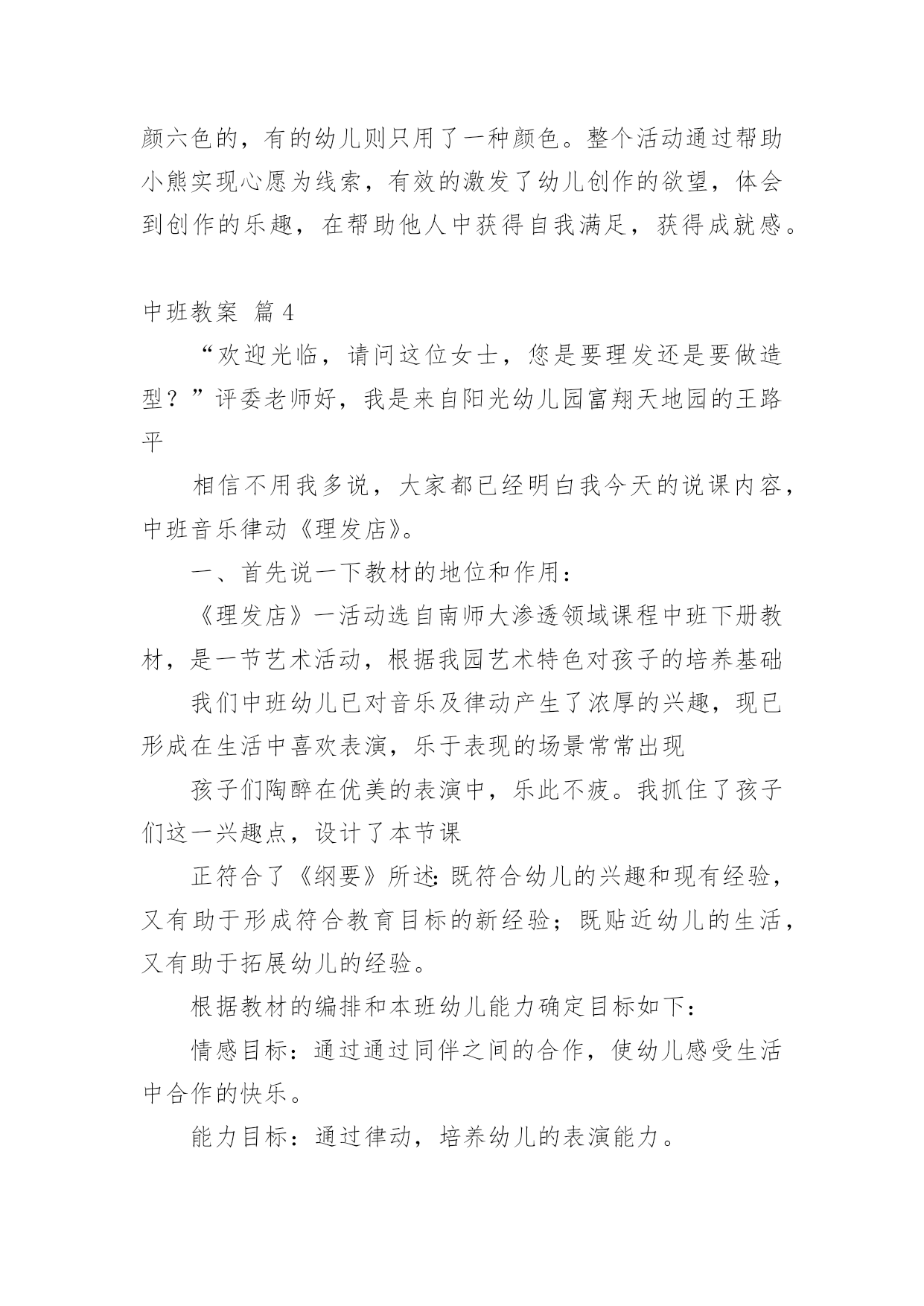 颜六色的，有的幼儿则只用了一种颜色。整个活动通过帮助小熊实现心愿为线索，有效的激发了幼儿创作的欲望，体会到创作的乐趣，在帮助他人中获得自我满足，获得成就感。

中班教案 篇4

“欢迎光临，请问这位女士，您是要理发还是要做造型？”评委老师好，我是来自阳光幼儿园富翔天地园的王路平

相信不用我多说，大家都已经明白我今天的说课内容，中班音乐律动《理发店》。

一、首先说一下教材的地位和作用：

《理发店》一活动选自南师大渗透领域课程中班下册教材，是一节艺术活动，根据我园艺术特色对孩子的培养基础

我们中班幼儿已对音乐及律动产生了浓厚的兴趣，现已形成在生活中喜欢表演，乐于表现的场景常常出现

孩子们陶醉在优美的表演中，乐此不疲。我抓住了孩子们这一兴趣点，设计了本节课

正符合了《纲要》所述：既符合幼儿的兴趣和现有经验，又有助于形成符合教育目标的新经验；既贴近幼儿的生活，又有助于拓展幼儿的经验。

根据教材的编排和本班幼儿能力确定目标如下：

情感目标：通过通过同伴之间的合作，使幼儿感受生活中合作的快乐。

能力目标：通过律动，培养幼儿的表演能力。